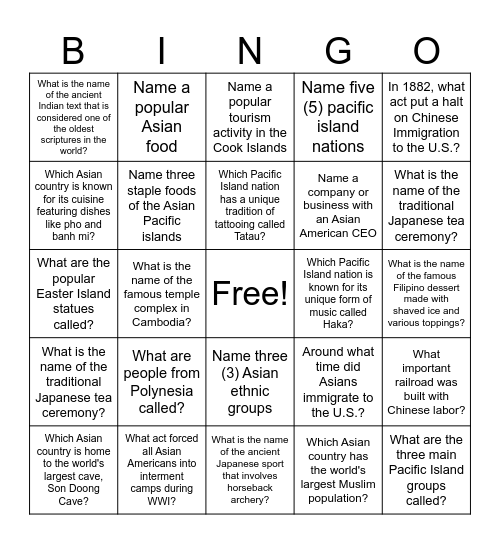 | B | I | N | G | O |
|---|---|---|---|---|
| What is the name of the ancient Indian text that is considered one of the oldest scriptures in the world? | Name a popular Asian food | Name a popular tourism activity in the Cook Islands | Name five (5) pacific island nations | In 1882, what act put a halt on Chinese Immigration to the U.S.? |
| Which Asian country is known for its cuisine featuring dishes like pho and banh mi? | Name three staple foods of the Asian Pacific islands | Which Pacific Island nation has a unique tradition of tattooing called Tatau? | Name a company or business with an Asian American CEO | What is the name of the traditional Japanese tea ceremony? |
| What are the popular Easter Island statues called? | What is the name of the famous temple complex in Cambodia? | Free! | Which Pacific Island nation is known for its unique form of music called Haka? | What is the name of the famous Filipino dessert made with shaved ice and various toppings? |
| What is the name of the traditional Japanese tea ceremony? | What are people from Polynesia called? | Name three (3) Asian ethnic groups | Around what time did Asians immigrate to the U.S.? | What important railroad was built with Chinese labor? |
| Which Asian country is home to the world's largest cave, Son Doong Cave? | What act forced all Asian Americans into interment camps during WWI? | What is the name of the ancient Japanese sport that involves horseback archery? | Which Asian country has the world's largest Muslim population? | What are the three main Pacific Island groups called? |